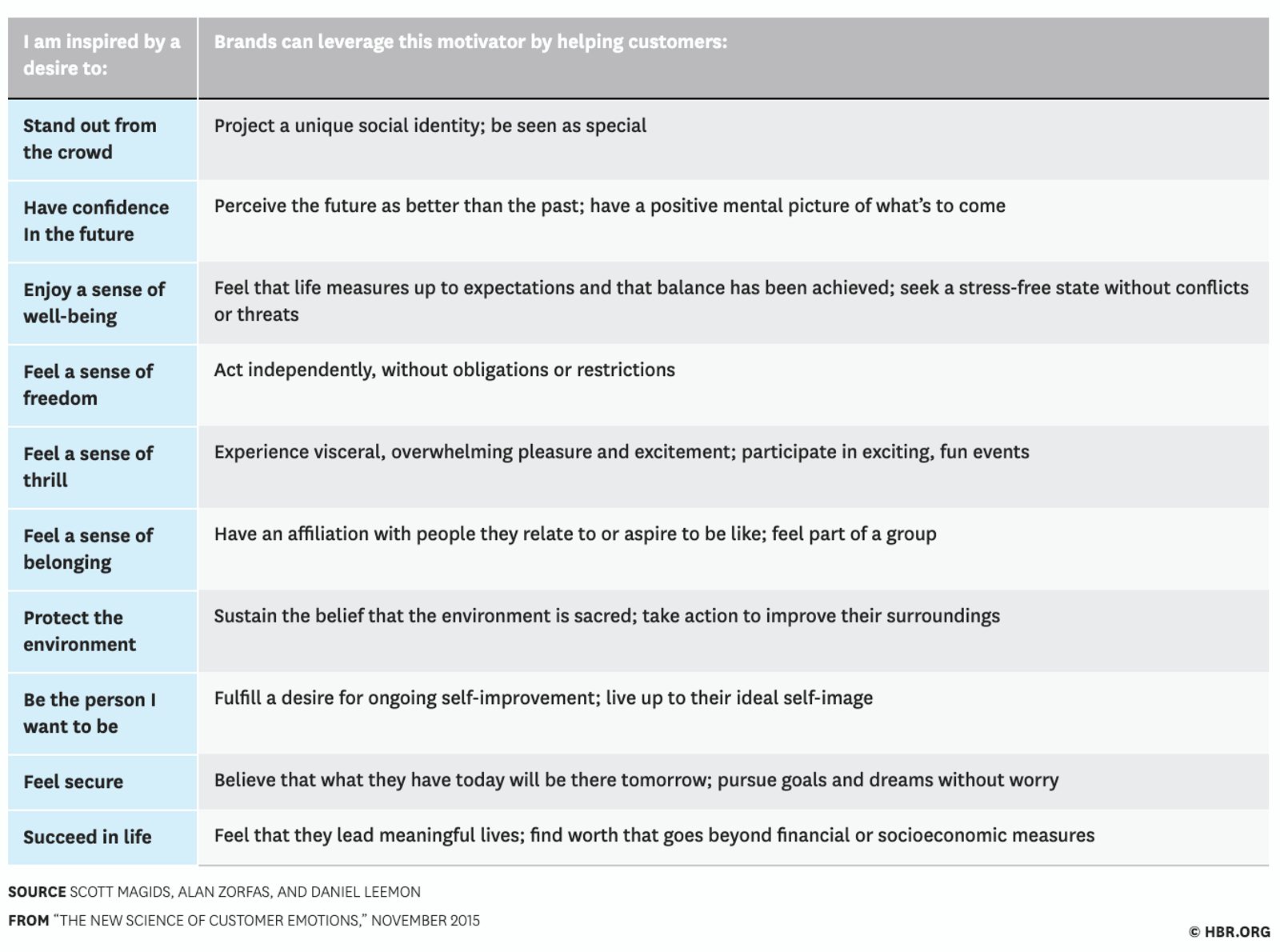 | I am inspired by a desire to: | Brands can leverage this motivator by helping customers: |
|---|---|
| Stand out from the crowd | Project a unique social identity; be seen as special |
| Have confidence In the future | Perceive the future as better than the past; have a positive mental picture of what's to come |
| Enjoy a sense of well-being | Feel that life measures up to expectations and that balance has been achieved; seek a stress-free state without conflicts or threats |
| Feel a sense of freedom | Act independently, without obligations or restrictions |
| Feel a sense of thrill | Experience visceral, overwhelming pleasure and excitement; participate in exciting, fun events |
| Feel a sense of belonging | Have an affiliation with people they relate to or aspire to be like; feel part of a group |
| Protect the environment | Sustain the belief that the environment is sacred; take action to improve their surroundings |
| Be the person I want to be | Fulfill a desire for ongoing self-improvement; live up to their ideal self-image |
| Feel secure | Believe that what they have today will be there tomorrow; pursue goals and dreams without worry |
| Succeed in life | Feel that they lead meaningful lives; find worth that goes beyond financial or socioeconomic measures |

SOURCE SCOTT MAGIDS, ALAN ZORFAS, AND DANIEL LEEMON

FROM "THE NEW SCIENCE OF CUSTOMER EMOTIONS," NOVEMBER 2015

© HBR.ORG